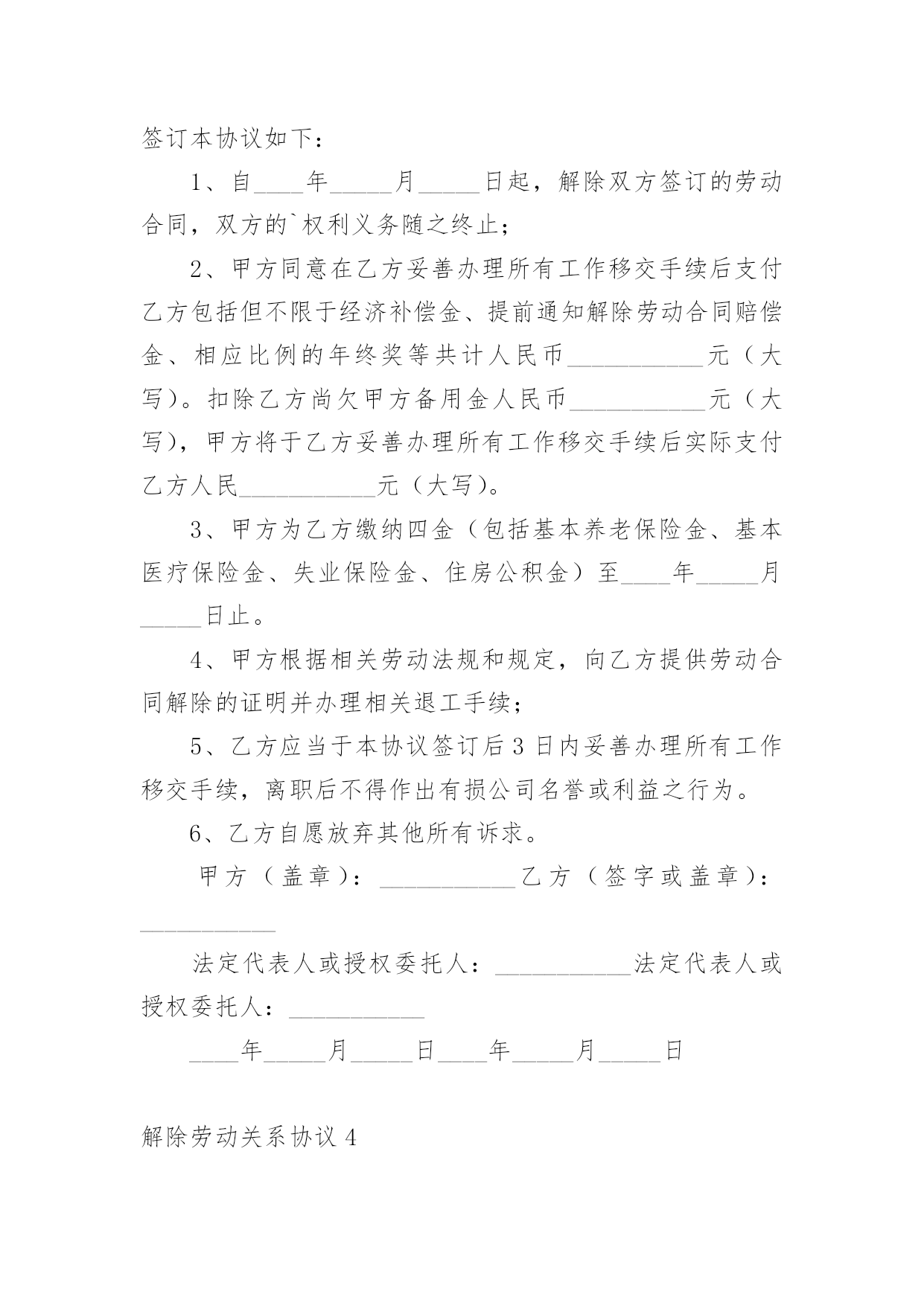 签订本协议如下：

1、自____年_____月_____日起，解除双方签订的劳动合同，双方的`权利义务随之终止；

2、甲方同意在乙方妥善办理所有工作移交手续后支付乙方包括但不限于经济补偿金、提前通知解除劳动合同赔偿金、相应比例的年终奖等共计人民币___________元（大写）。扣除乙方尚欠甲方备用金人民币___________元（大写），甲方将于乙方妥善办理所有工作移交手续后实际支付乙方人民___________元（大写）。

3、甲方为乙方缴纳四金（包括基本养老保险金、基本医疗保险金、失业保险金、住房公积金）至____年_____月_____日止。

4、甲方根据相关劳动法规和规定，向乙方提供劳动合同解除的证明并办理相关退工手续；

5、乙方应当于本协议签订后3日内妥善办理所有工作移交手续，离职后不得作出有损公司名誉或利益之行为。

6、乙方自愿放弃其他所有诉求。

甲方（盖章）：___________乙方（签字或盖章）：___________

法定代表人或授权委托人：___________法定代表人或授权委托人：___________

____年_____月_____日____年_____月_____日

解除劳动关系协议4